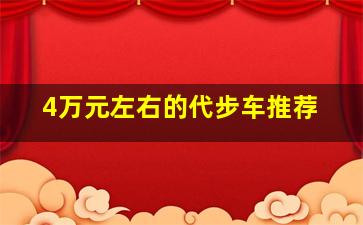 4万元左右的代步车推荐